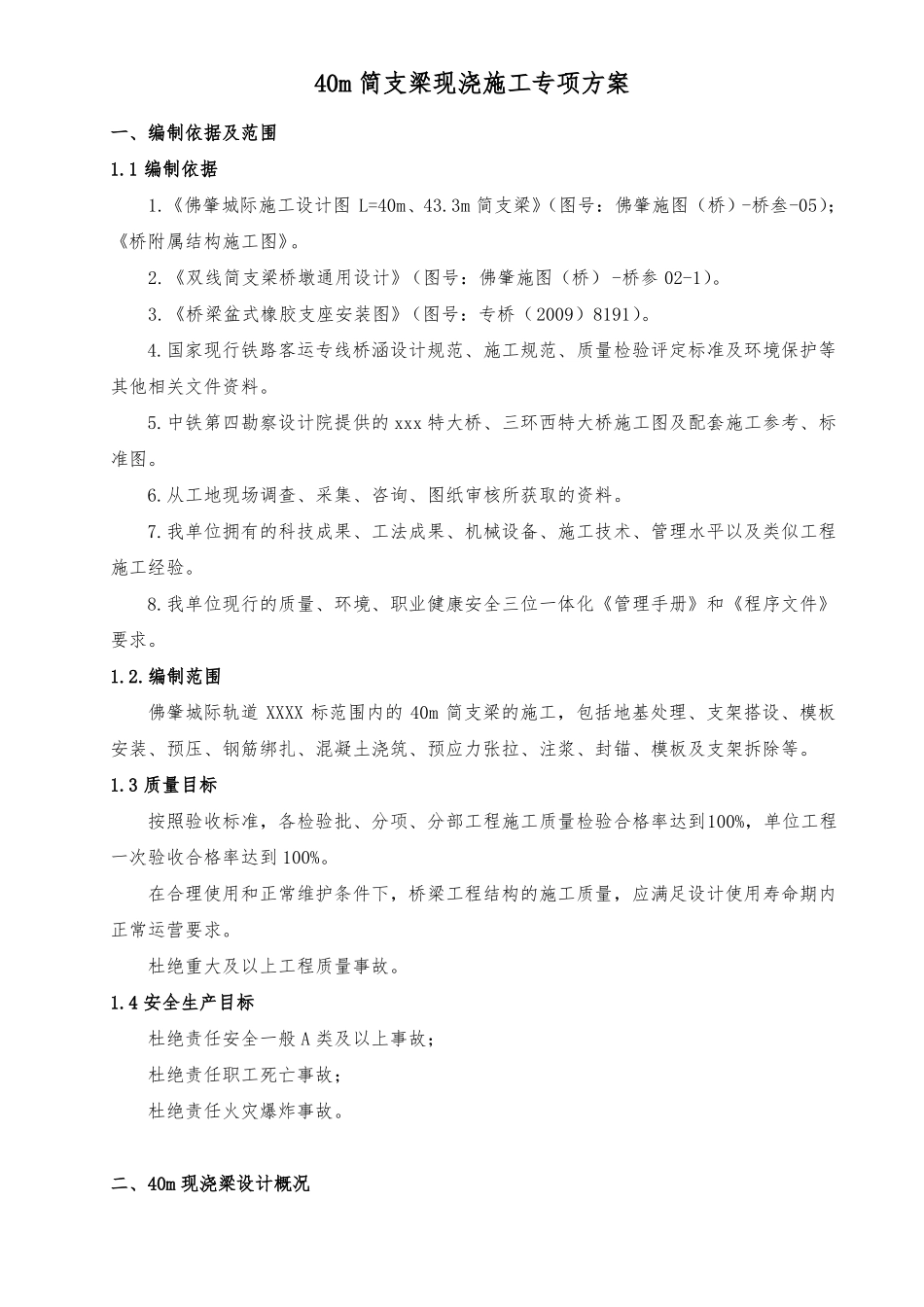 40m 简支梁现浇施工专项方案

一、编制依据及范围

1.1 编制依据

1.《佛肇城际施工设计图 L=40m、43.3m 简支梁》（图号：佛肇施图（桥）-桥叁-05）；《桥附属结构施工图》。

2.《双线简支梁桥墩通用设计》（图号：佛肇施图（桥）-桥参 02-1）。

3.《桥梁盆式橡胶支座安装图》（图号：专桥（2009）8191）。

4.国家现行铁路客运专线桥涵设计规范、施工规范、质量检验评定标准及环境保护等其他相关文件资料。

5.中铁第四勘察设计院提供的 xxx 特大桥、三环西特大桥施工图及配套施工参考、标准图。

6.从工地现场调查、采集、咨询、图纸审核所获取的资料。

7.我单位拥有的科技成果、工法成果、机械设备、施工技术、管理水平以及类似工程施工经验。

8.我单位现行的质量、环境、职业健康安全三位一体化《管理手册》和《程序文件》要求。

1.2.编制范围

佛肇城际轨道 XXXX 标范围内的 40m 简支梁的施工，包括地基处理、支架搭设、模板安装、预压、钢筋绑扎、混凝土浇筑、预应力张拉、注浆、封锚、模板及支架拆除等。

1.3 质量目标

按照验收标准，各检验批、分项、分部工程施工质量检验合格率达到100%，单位工程一次验收合格率达到 100%。

在合理使用和正常维护条件下，桥梁工程结构的施工质量，应满足设计使用寿命期内正常运营要求。

杜绝重大及以上工程质量事故。

1.4 安全生产目标

杜绝责任安全一般 A 类及以上事故；

杜绝责任职工死亡事故；

杜绝责任火灾爆炸事故。

二、40m 现浇梁设计概况